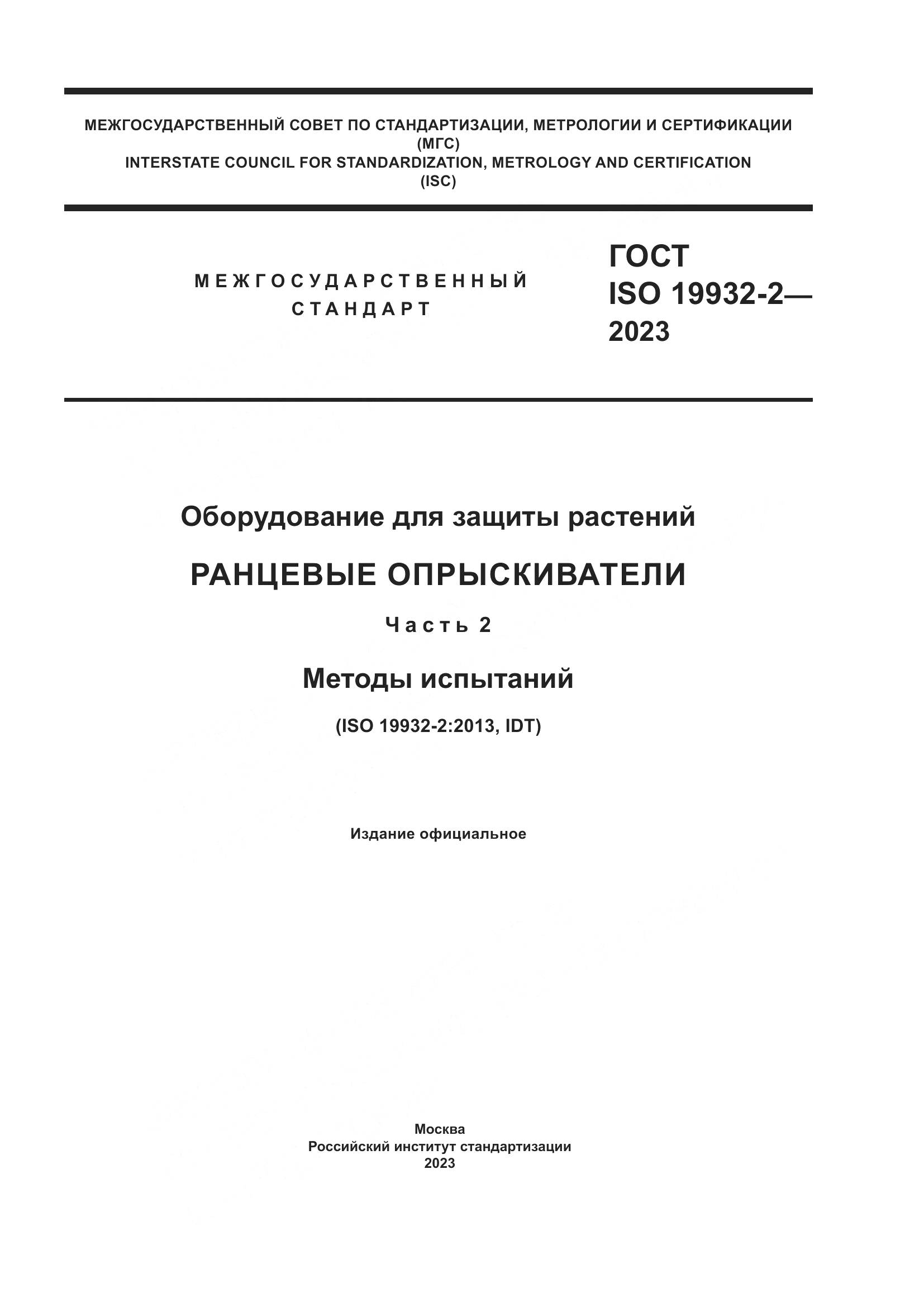 МЕЖГОСУДАРСТВЕННЫЙ СОВЕТ ПО СТАНДАРТИЗАЦИИ, МЕТРОЛОГИИ И СЕРТИФИКАЦИИ
(МГС)
INTERSTATE COUNCIL FOR STANDARDIZATION, METROLOGY AND CERTIFICATION
(ISC)

МЕЖГОСУДАРСТВЕННЫЙ СТАНДАРТ

ГОСТ ISO 19932-2— 2023

Оборудование для защиты растений

РАНЦЕВЫЕ ОПРЫСКИВАТЕЛИ

Часть 2

Методы испытаний

(ISO 19932-2:2013, IDT)

Издание официальное

Москва
Российский институт стандартизации
2023